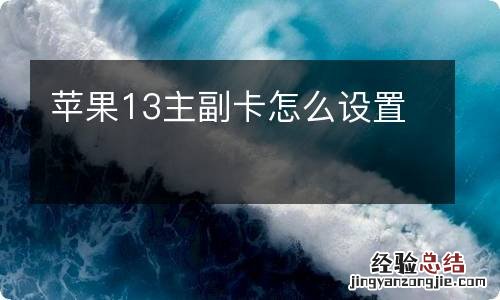 苹果13主副卡怎么设置

经验总结
jingyanzongjie.com